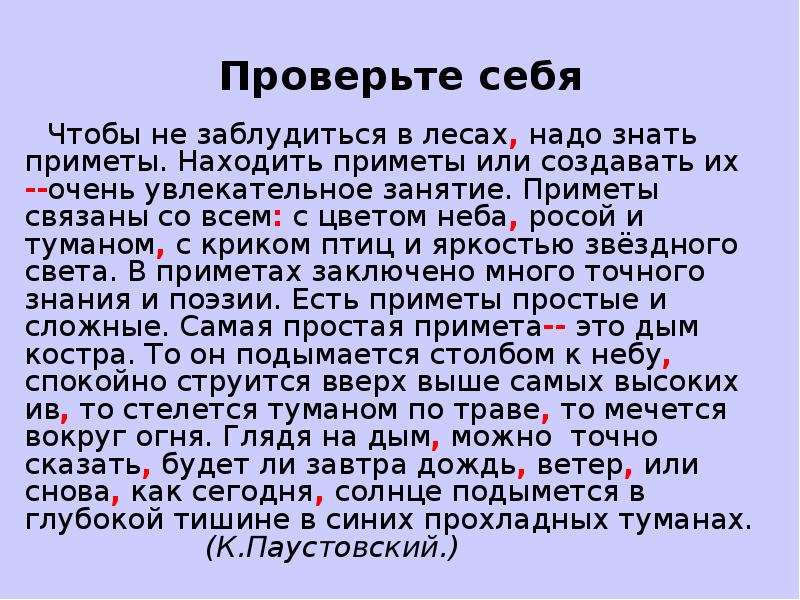 Проверьте себя

Чтобы не заблудиться в лесах, надо знать приметы. Находить приметы или создавать их --очень увлекательное занятие. Приметы связаны со всем: с цветом неба, росой и туманом, с криком птиц и яркостью звёздного света. В приметах заключено много точного знания и поэзии. Есть приметы простые и сложные. Самая простая примета-- это дым костра. То он подымается столбом к небу, спокойно струится вверх выше самых высоких ив, то стелется туманом по траве, то мечется вокруг огня. Глядя на дым, можно точно сказать, будет ли завтра дождь, ветер, или снова, как сегодня, солнце подымется в глубокой тишине в синих прохладных туманах.

(К.Паустовский.)